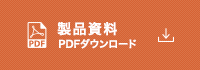 PDF
製品資料
PDFダウンロード